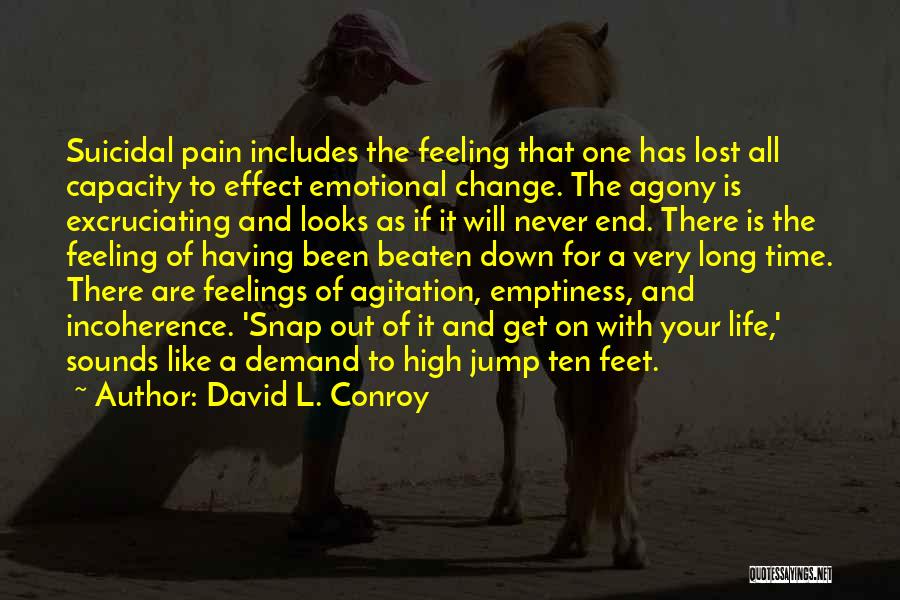 Suicidal pain includes the feeling that one has lost all capacity to effect emotional change. The agony is excruciating and looks as if it will never end. There is the feeling of having been beaten down for a very long time. There are feelings of agitation, emptiness, and incoherence. 'Snap out of it and get on with your life,' sounds like a demand to high jump ten feet.

~ Author: David L. Conroy

QUOTESSAYINGS.NET